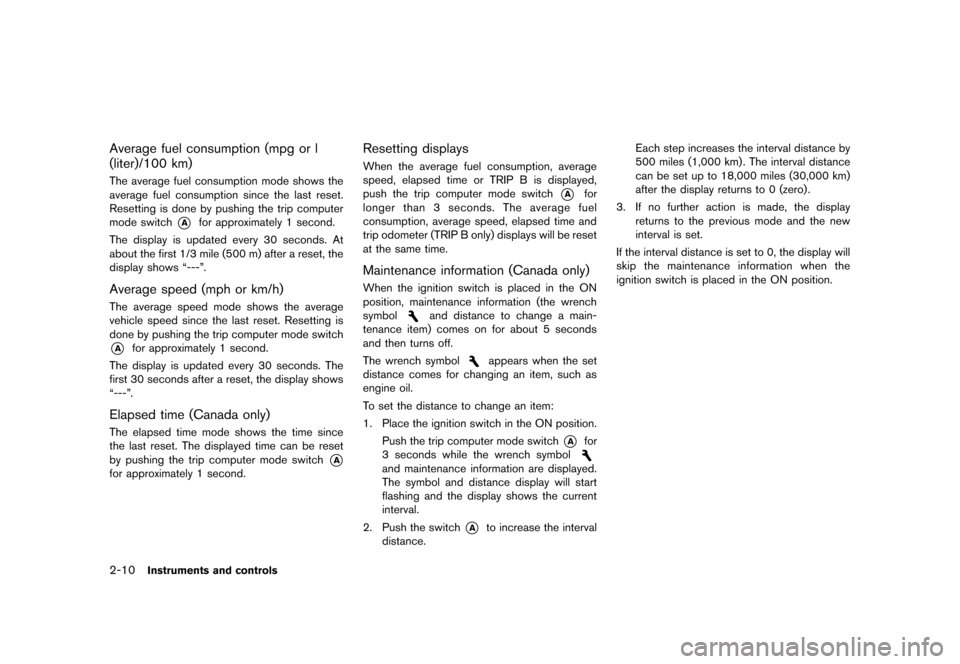 Average fuel consumption (mpg or l (liter)/100 km)

The average fuel consumption mode shows the average fuel consumption since the last reset. Resetting is done by pushing the trip computer mode switch Ⓐ for approximately 1 second.

The display is updated every 30 seconds. At about the first 1/3 mile (500 m) after a reset, the display shows "---".

Average speed (mph or km/h)

The average speed mode shows the average vehicle speed since the last reset. Resetting is done by pushing the trip computer mode switch Ⓐ for approximately 1 second.

The display is updated every 30 seconds. The first 30 seconds after a reset, the display shows "---".

Elapsed time (Canada only)

The elapsed time mode shows the time since the last reset. The displayed time can be reset by pushing the trip computer mode switch Ⓐ for approximately 1 second.

Resetting displays

When the average fuel consumption, average speed, elapsed time or TRIP B is displayed, push the trip computer mode switch Ⓐ for longer than 3 seconds. The average fuel consumption, average speed, elapsed time and trip odometer (TRIP B only) displays will be reset at the same time.

Maintenance information (Canada only)

When the ignition switch is placed in the ON position, maintenance information (the wrench symbol and distance to change a maintenance item) comes on for about 5 seconds and then turns off.

The wrench symbol appears when the set distance comes for changing an item, such as engine oil.

To set the distance to change an item:

1. Place the ignition switch in the ON position.
Push the trip computer mode switch Ⓐ for 3 seconds while the wrench symbol and maintenance information are displayed. The symbol and distance display will start flashing and the display shows the current interval.

2. Push the switch Ⓐ to increase the interval distance.
Each step increases the interval distance by 500 miles (1,000 km). The interval distance can be set up to 18,000 miles (30,000 km) after the display returns to 0 (zero).

3. If no further action is made, the display returns to the previous mode and the new interval is set.

If the interval distance is set to 0, the display will skip the maintenance information when the ignition switch is placed in the ON position.

2-10 Instruments and controls

carmanualsonline.info